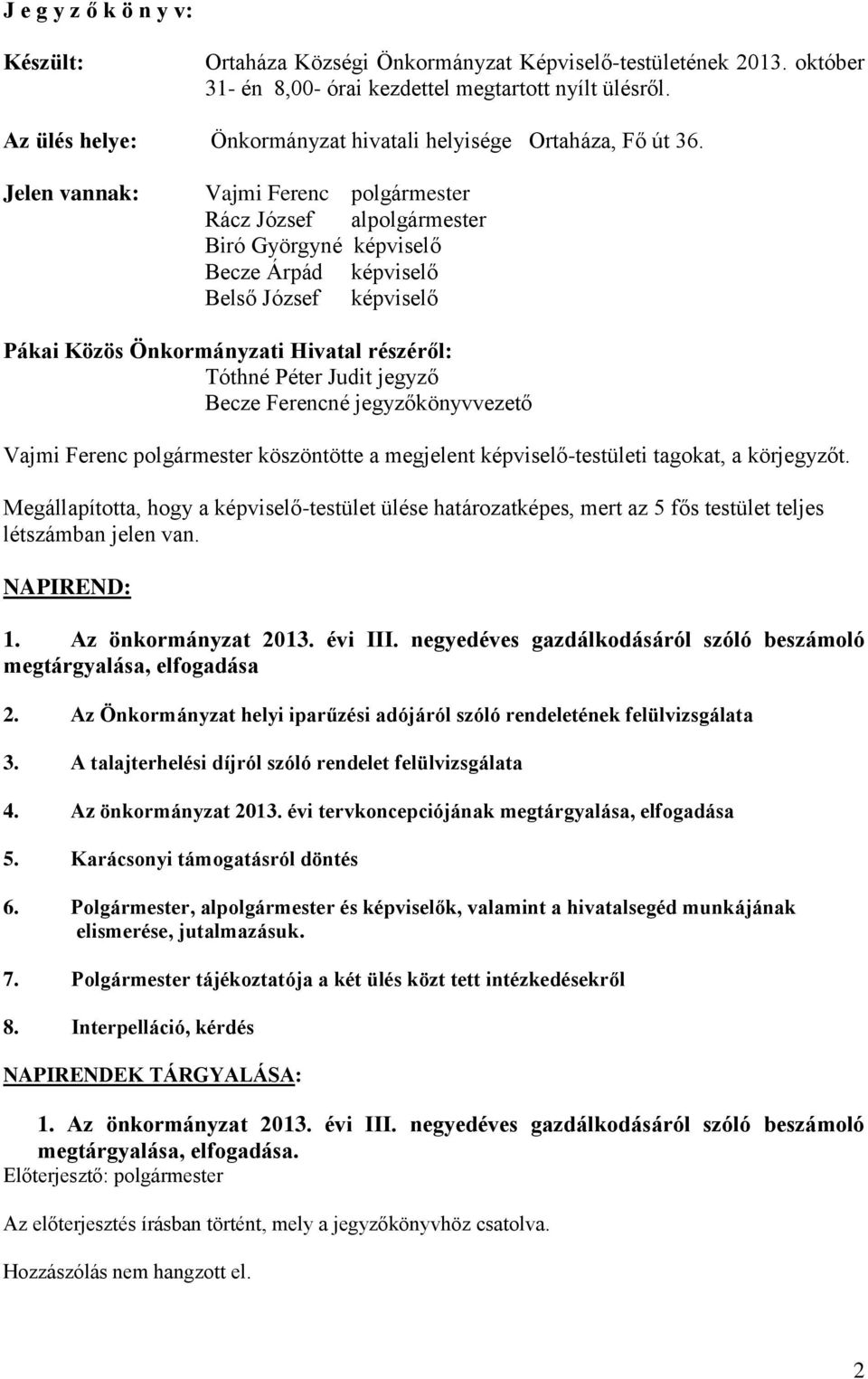 J e g y z ő k ö n y v:

Készült: Ortaháza Községi Önkormányzat Képviselő-testületének 2013. október 31- én 8,00- órai kezdettel megtartott nyílt ülésről.

Az ülés helye: Önkormányzat hivatali helyisége Ortaháza, Fő út 36.

Jelen vannak: Vajmi Ferenc polgármester
Rácz József alpolgármester
Biró Györgyné képviselő
Becze Árpád képviselő
Belső József képviselő

Pákai Közös Önkormányzati Hivatal részéről:
Tóthné Péter Judit jegyző
Becze Ferencné jegyzőkönyvvezető

Vajmi Ferenc polgármester köszöntötte a megjelent képviselő-testületi tagokat, a körjegyzőt.

Megállapította, hogy a képviselő-testület ülése határozatképes, mert az 5 fős testület teljes létszámban jelen van.

NAPIREND:

1. Az önkormányzat 2013. évi III. negyedéves gazdálkodásáról szóló beszámoló megtárgyalása, elfogadása

2. Az Önkormányzat helyi iparűzési adójáról szóló rendeletének felülvizsgálata

3. A talajterhelési díjról szóló rendelet felülvizsgálata

4. Az önkormányzat 2013. évi tervkoncepciójának megtárgyalása, elfogadása

5. Karácsonyi támogatásról döntés

6. Polgármester, alpolgármester és képviselők, valamint a hivatalsegéd munkájának elismerése, jutalmazásuk.

7. Polgármester tájékoztatója a két ülés közt tett intézkedésekről

8. Interpelláció, kérdés

NAPIRENDEK TÁRGYALÁSA:

1. Az önkormányzat 2013. évi III. negyedéves gazdálkodásáról szóló beszámoló megtárgyalása, elfogadása.
Előterjesztő: polgármester

Az előterjesztés írásban történt, mely a jegyzőkönyvhöz csatolva.

Hozzászólás nem hangzott el.

2